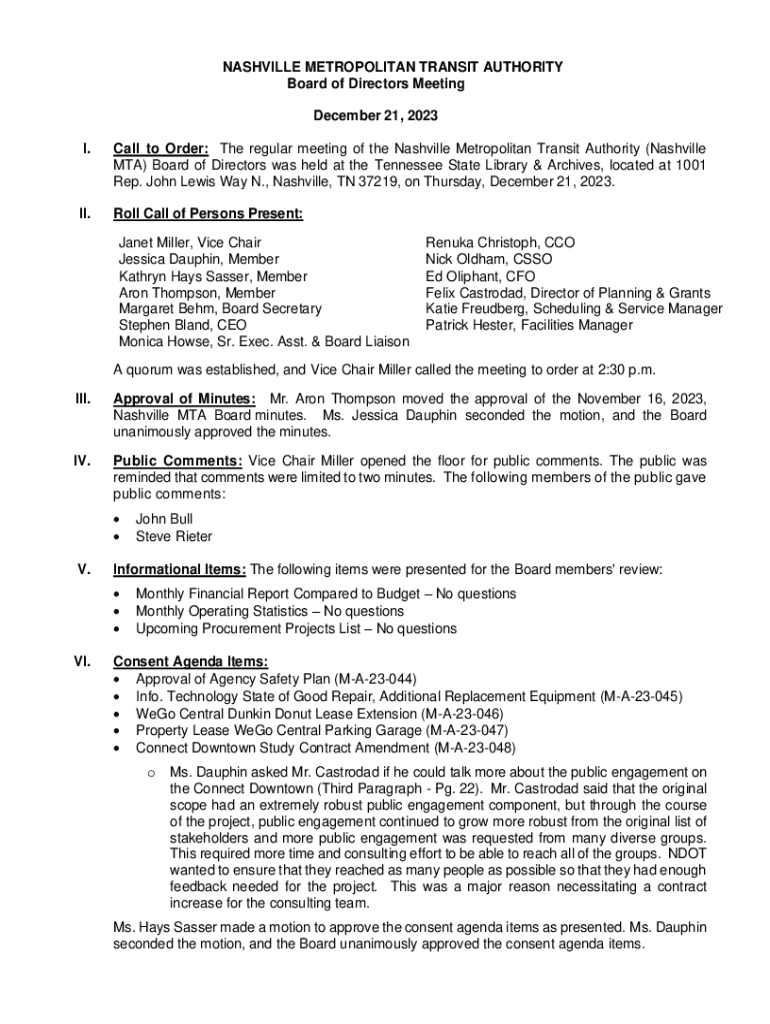 NASHVILLE METROPOLITAN TRANSIT AUTHORITY
Board of Directors Meeting

December 21, 2023

I. Call to Order: The regular meeting of the Nashville Metropolitan Transit Authority (Nashville MTA) Board of Directors was held at the Tennessee State Library & Archives, located at 1001 Rep. John Lewis Way N., Nashville, TN 37219, on Thursday, December 21, 2023.

II. Roll Call of Persons Present:

Janet Miller, Vice Chair
Jessica Dauphin, Member
Kathryn Hays Sasser, Member
Aron Thompson, Member
Margaret Behm, Board Secretary
Stephen Bland, CEO
Monica Howse, Sr. Exec. Asst. & Board Liaison

Renuka Christoph, CCO
Nick Oldham, CSSO
Ed Oliphant, CFO
Felix Castrodad, Director of Planning & Grants
Katie Freudberg, Scheduling & Service Manager
Patrick Hester, Facilities Manager

A quorum was established, and Vice Chair Miller called the meeting to order at 2:30 p.m.

III. Approval of Minutes: Mr. Aron Thompson moved the approval of the November 16, 2023, Nashville MTA Board minutes. Ms. Jessica Dauphin seconded the motion, and the Board unanimously approved the minutes.

IV. Public Comments: Vice Chair Miller opened the floor for public comments. The public was reminded that comments were limited to two minutes. The following members of the public gave public comments:

• John Bull
• Steve Rieter

V. Informational Items: The following items were presented for the Board members' review:

• Monthly Financial Report Compared to Budget – No questions
• Monthly Operating Statistics – No questions
• Upcoming Procurement Projects List – No questions

VI. Consent Agenda Items:
• Approval of Agency Safety Plan (M-A-23-044)
• Info. Technology State of Good Repair, Additional Replacement Equipment (M-A-23-045)
• WeGo Central Dunkin Donut Lease Extension (M-A-23-046)
• Property Lease WeGo Central Parking Garage (M-A-23-047)
• Connect Downtown Study Contract Amendment (M-A-23-048)

o Ms. Dauphin asked Mr. Castrodad if he could talk more about the public engagement on the Connect Downtown (Third Paragraph - Pg. 22). Mr. Castrodad said that the original scope had an extremely robust public engagement component, but through the course of the project, public engagement continued to grow more robust from the original list of stakeholders and more public engagement was requested from many diverse groups. This required more time and consulting effort to be able to reach all of the groups. NDOT wanted to ensure that they reached as many people as possible so that they had enough feedback needed for the project. This was a major reason necessitating a contract increase for the consulting team.

Ms. Hays Sasser made a motion to approve the consent agenda items as presented. Ms. Dauphin seconded the motion, and the Board unanimously approved the consent agenda items.